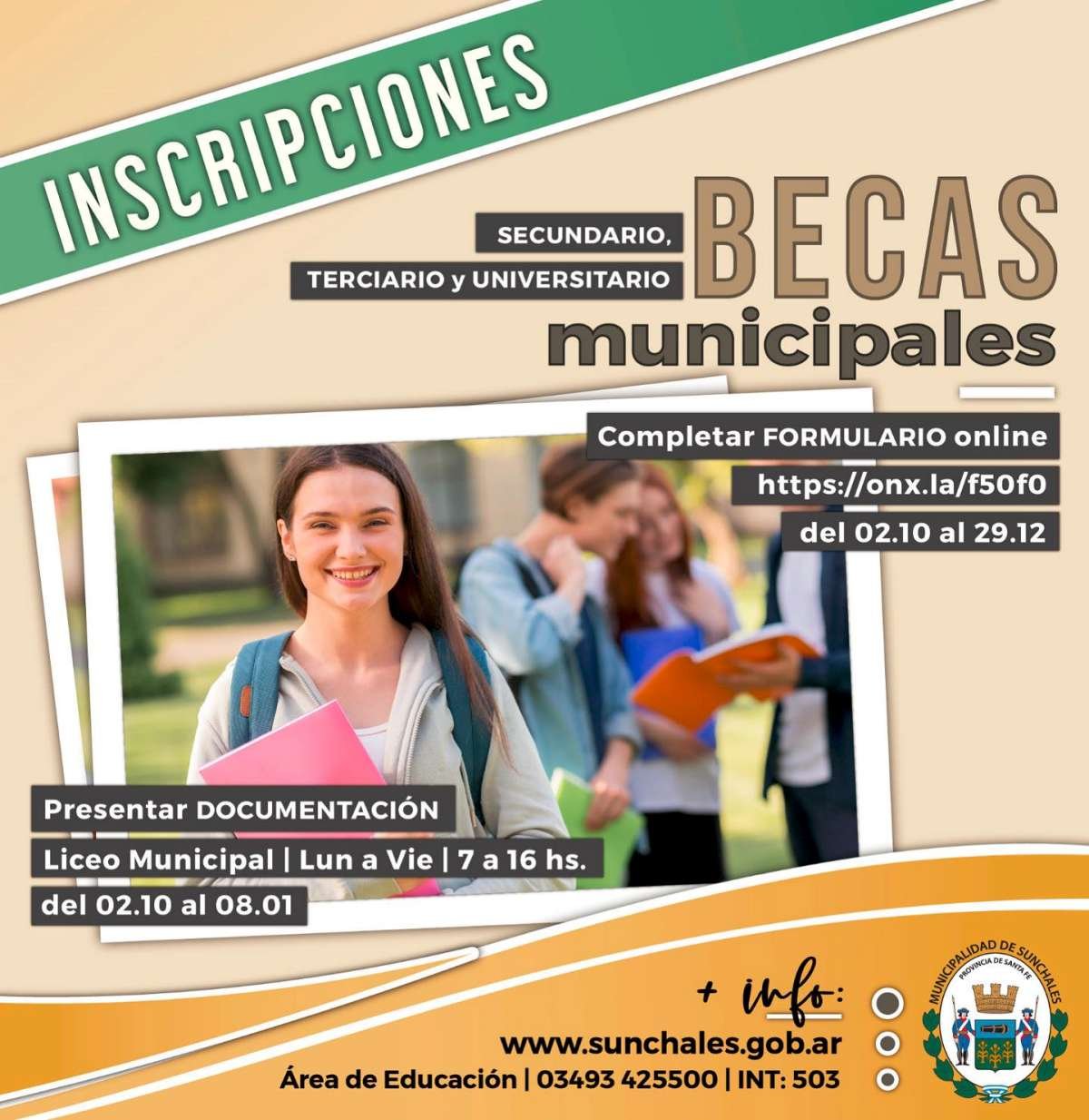 INSCRIPCIONES

SECUNDARIO,
TERCIARIO y UNIVERSITARIO

BECAS
municipales

Completar FORMULARIO online
https://onx.la/f50f0
del 02.10 al 29.12

Presentar DOCUMENTACIÓN
Liceo Municipal | Lun a Vie | 7 a 16 hs.
del 02.10 al 08.01

+ info:
www.sunchales.gob.ar
Área de Educación | 03493 425500 | INT: 503

MUNICIPALIDAD DE SUNCHALES
PROVINCIA DE SANTA FE